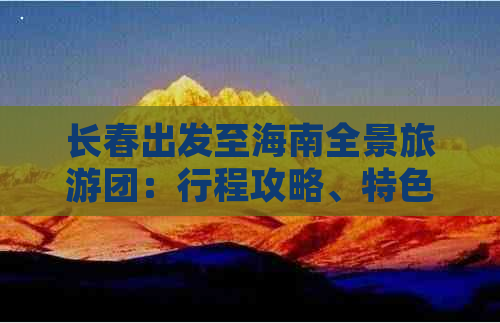 长春出发至海南全景旅游团：行程攻略、特色